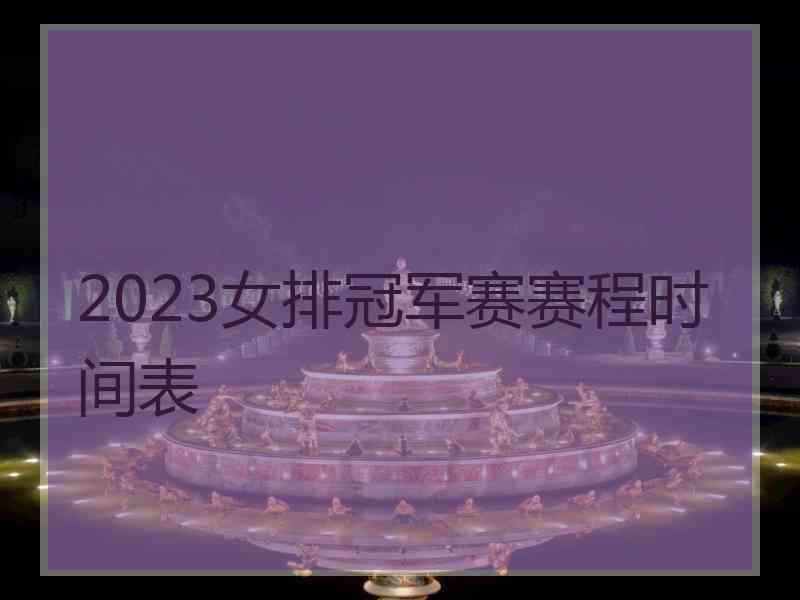 2023女排冠军赛赛程时间表